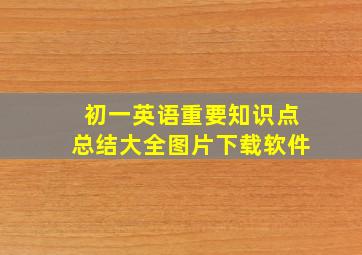 初一英语重要知识点
总结大全图片下载软件